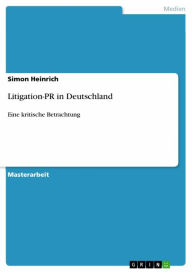 Medien

Simon Heinrich

Litigation-PR in Deutschland

Eine kritische Betrachtung

Masterarbeit

GRIN